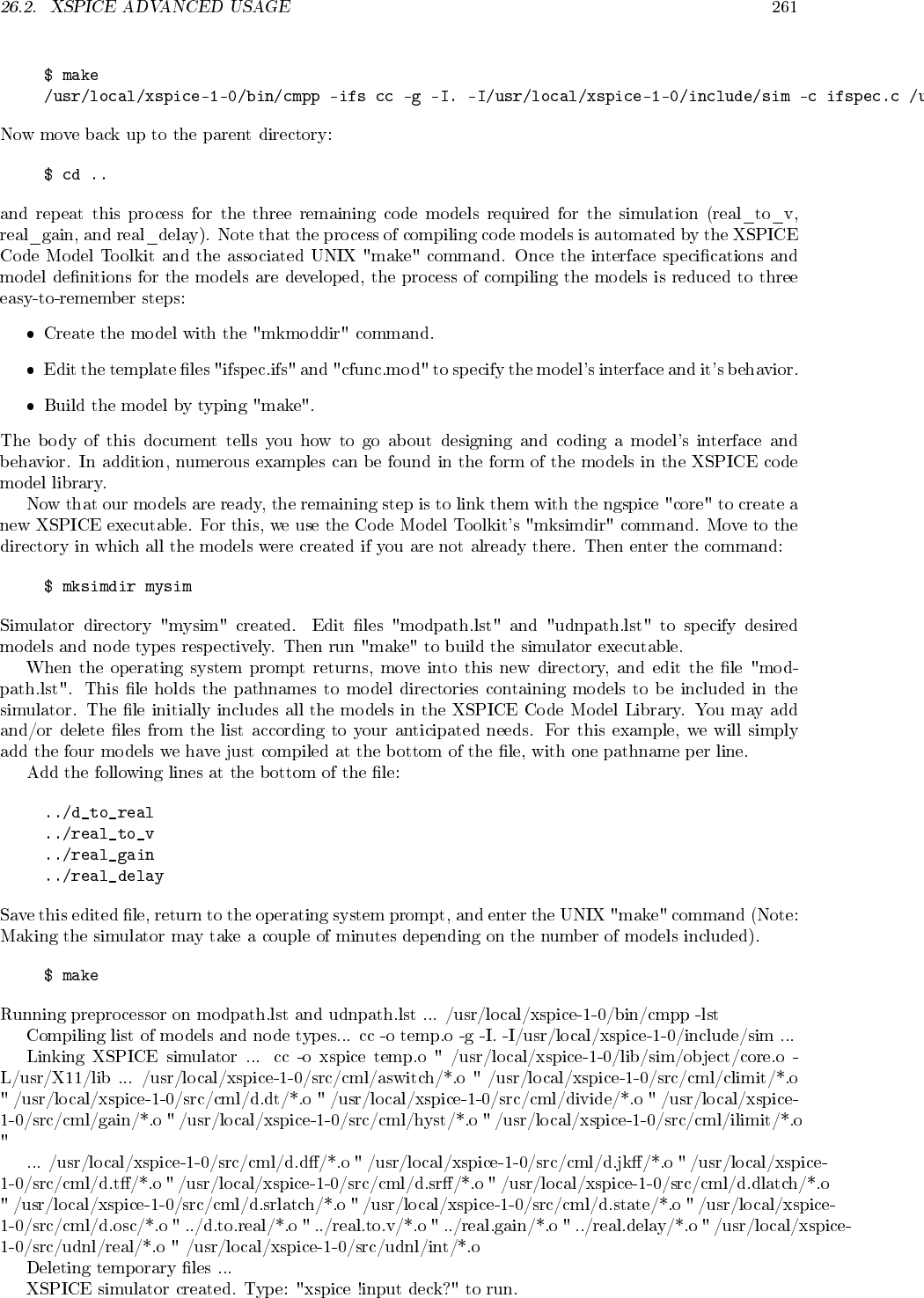 26.2. XSPICE ADVANCED USAGE 261

$ make
/usr/local/xspice-1-0/bin/cmpp -ifs cc -g -I. -I/usr/local/xspice-1-0/include/sim -c ifspec.c /u

Now move back up to the parent directory:

$ cd ..

and repeat this process for the three remaining code models required for the simulation (real_to_v, real_gain, and real_delay). Note that the process of compiling code models is automated by the XSPICE Code Model Toolkit and the associated UNIX "make" command. Once the interface specifications and model definitions for the models are developed, the process of compiling the models is reduced to three easy-to-remember steps:

• Create the model with the "mkmoddir" command.

• Edit the template files "ifspec.ifs" and "cfunc.mod" to specify the model's interface and it's behavior.

• Build the model by typing "make".

The body of this document tells you how to go about designing and coding a model's interface and behavior. In addition, numerous examples can be found in the form of the models in the XSPICE code model library.

Now that our models are ready, the remaining step is to link them with the ngspice "core" to create a new XSPICE executable. For this, we use the Code Model Toolkit's "mksimdir" command. Move to the directory in which all the models were created if you are not already there. Then enter the command:

$ mksimdir mysim

Simulator directory "mysim" created. Edit files "modpath.lst" and "udnpath.lst" to specify desired models and node types respectively. Then run "make" to build the simulator executable.

When the operating system prompt returns, move into this new directory, and edit the file "modpath.lst". This file holds the pathnames to model directories containing models to be included in the simulator. The file initially includes all the models in the XSPICE Code Model Library. You may add and/or delete files from the list according to your anticipated needs. For this example, we will simply add the four models we have just compiled at the bottom of the file, with one pathname per line.

Add the following lines at the bottom of the file:

../d_to_real
../real_to_v
../real_gain
../real_delay

Save this edited file, return to the operating system prompt, and enter the UNIX "make" command (Note: Making the simulator may take a couple of minutes depending on the number of models included).

$ make

Running preprocessor on modpath.lst and udnpath.lst ... /usr/local/xspice-1-0/bin/cmpp -lst

Compiling list of models and node types... cc -o temp.o -g -I. -I/usr/local/xspice-1-0/include/sim ...

Linking XSPICE simulator ... cc -o xspice temp.o " /usr/local/xspice-1-0/lib/sim/object/core.o -L/usr/X11/lib ... /usr/local/xspice-1-0/src/cml/aswitch/*.o " /usr/local/xspice-1-0/src/cml/climit/*.o " /usr/local/xspice-1-0/src/cml/d.dt/*.o " /usr/local/xspice-1-0/src/cml/divide/*.o " /usr/local/xspice-1-0/src/cml/gain/*.o " /usr/local/xspice-1-0/src/cml/hyst/*.o " /usr/local/xspice-1-0/src/cml/ilimit/*.o "
... /usr/local/xspice-1-0/src/cml/d.dff/*.o " /usr/local/xspice-1-0/src/cml/d.jkff/*.o " /usr/local/xspice-1-0/src/cml/d.tff/*.o " /usr/local/xspice-1-0/src/cml/d.srff/*.o " /usr/local/xspice-1-0/src/cml/d.dlatch/*.o " /usr/local/xspice-1-0/src/cml/d.srlatch/*.o " /usr/local/xspice-1-0/src/cml/d.state/*.o " /usr/local/xspice-1-0/src/cml/d.osc/*.o " ../d.to.real/*.o " ../real.to.v/*.o " ../real.gain/*.o " ../real.delay/*.o " /usr/local/xspice-1-0/src/udnl/real/*.o " /usr/local/xspice-1-0/src/udnl/int/*.o

Deleting temporary files ...

XSPICE simulator created. Type: "xspice !input deck?" to run.